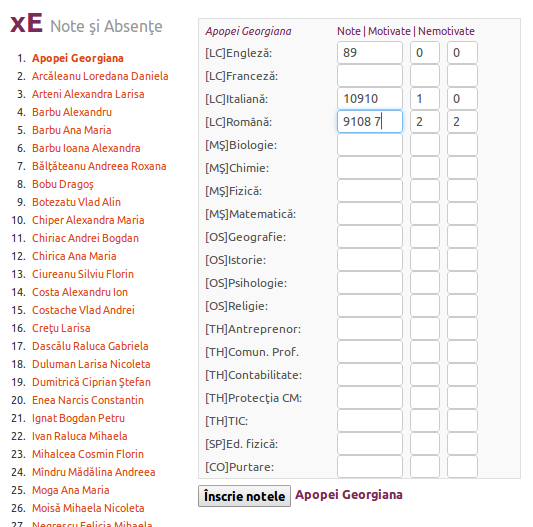 xE Note şi Absenţe

1. Apopei Georgiana
2. Arcăleanu Loredana Daniela
3. Arteni Alexandra Larisa
4. Barbu Alexandru
5. Barbu Ana Maria
6. Barbu Ioana Alexandra
7. Bălţăteanu Andreea Roxana
8. Bobu Dragoş
9. Botezatu Vlad Alin
10. Chiper Alexandra Maria
11. Chiriac Andrei Bogdan
12. Chirica Ana Maria
13. Ciureanu Silviu Florin
14. Costa Alexandru Ion
15. Costache Vlad Andrei
16. Creţu Larisa
17. Dascălu Raluca Gabriela
18. Duluman Larisa Nicoleta
19. Dumitrică Ciprian Ştefan
20. Enea Narcis Constantin
21. Ignat Bogdan Petru
22. Ivan Raluca Mihaela
23. Mihalcea Cosmin Florin
24. Mîndru Mădălina Andreea
25. Moga Ana Maria
26. Moisă Mihaela Nicoleta
27. Negrescu Felicia Mihaela

| Apopei Georgiana | Note | Motivate | Nemotivate |
|---|---|---|---|
| [LC]Engleză: | 89 | 0 | 0 |
| [LC]Franceză: | | | |
| [LC]Italiană: | 10910 | 1 | 0 |
| [LC]Română: | 9108 7 | 2 | 2 |
| [MŞ]Biologie: | | | |
| [MŞ]Chimie: | | | |
| [MŞ]Fizică: | | | |
| [MŞ]Matematică: | | | |
| [OS]Geografie: | | | |
| [OS]Istorie: | | | |
| [OS]Psihologie: | | | |
| [OS]Religie: | | | |
| [TH]Antreprenor: | | | |
| [TH]Comun. Prof. | | | |
| [TH]Contabilitate: | | | |
| [TH]Protecţia CM: | | | |
| [TH]TIC: | | | |
| [SP]Ed. fizică: | | | |
| [CO]Purtare: | | | |

Înscrie notele Apopei Georgiana